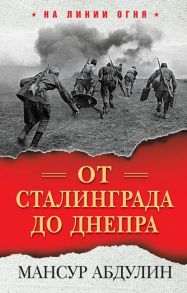 НА ЛИНИИ ОГНЯ

ОТ СТАЛИНГРАДА ДО ДНЕПРА

МАНСУР АБДУЛИН